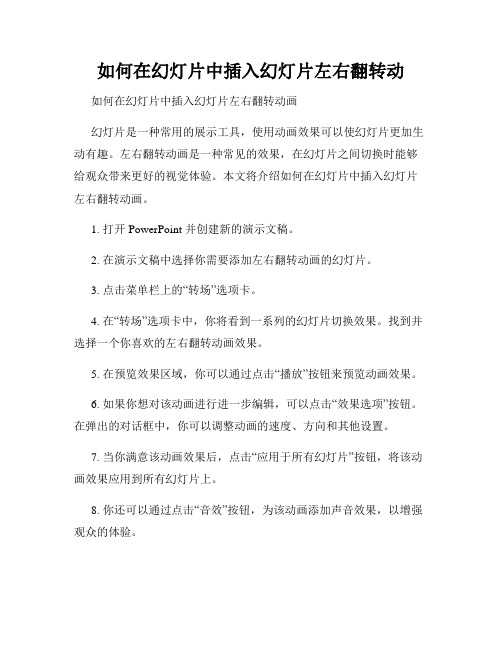 如何在幻灯片中插入幻灯片左右翻转动

如何在幻灯片中插入幻灯片左右翻转动画

幻灯片是一种常用的展示工具，使用动画效果可以使幻灯片更加生动有趣。左右翻转动画是一种常见的效果，在幻灯片之间切换时能够给观众带来更好的视觉体验。本文将介绍如何在幻灯片中插入幻灯片左右翻转动画。

1. 打开 PowerPoint 并创建新的演示文稿。

2. 在演示文稿中选择你需要添加左右翻转动画的幻灯片。

3. 点击菜单栏上的“转场”选项卡。

4. 在“转场”选项卡中，你将看到一系列的幻灯片切换效果。找到并选择一个你喜欢的左右翻转动画效果。

5. 在预览效果区域，你可以通过点击“播放”按钮来预览动画效果。

6. 如果你想对该动画进行进一步编辑，可以点击“效果选项”按钮。在弹出的对话框中，你可以调整动画的速度、方向和其他设置。

7. 当你满意该动画效果后，点击“应用于所有幻灯片”按钮，将该动画效果应用到所有幻灯片上。

8. 你还可以通过点击“音效”按钮，为该动画添加声音效果，以增强观众的体验。